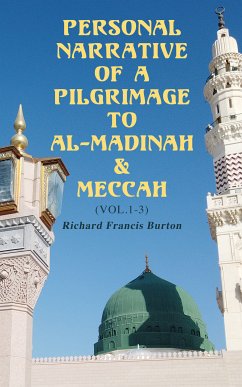 PERSONAL NARRATIVE OF A PILGRIMAGE TO AL-MADINAH & MECCAH

(VOL.1-3)

Richard Francis Burton